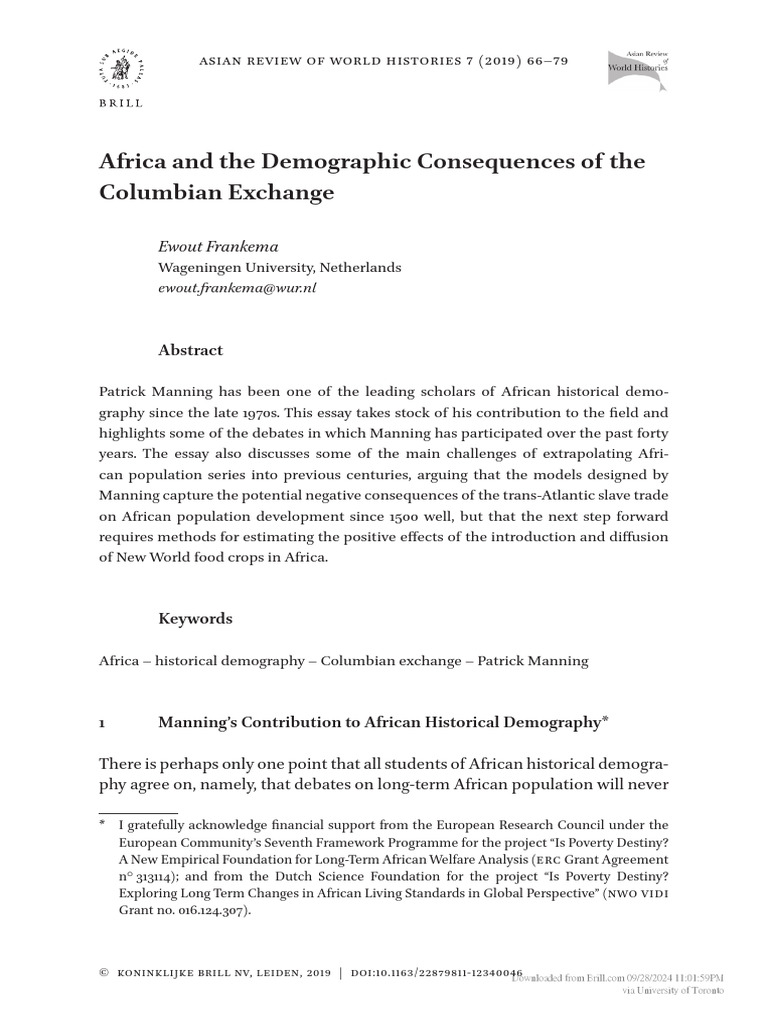 BRILL

ASIAN REVIEW OF WORLD HISTORIES 7 (2019) 66–79

Asian Review of World Histories

Africa and the Demographic Consequences of the Columbian Exchange

Ewout Frankema
Wageningen University, Netherlands
ewout.frankema@wur.nl

Abstract

Patrick Manning has been one of the leading scholars of African historical demography since the late 1970s. This essay takes stock of his contribution to the field and highlights some of the debates in which Manning has participated over the past forty years. The essay also discusses some of the main challenges of extrapolating African population series into previous centuries, arguing that the models designed by Manning capture the potential negative consequences of the trans-Atlantic slave trade on African population development since 1500 well, but that the next step forward requires methods for estimating the positive effects of the introduction and diffusion of New World food crops in Africa.

Keywords

Africa – historical demography – Columbian exchange – Patrick Manning

1 Manning's Contribution to African Historical Demography*

There is perhaps only one point that all students of African historical demography agree on, namely, that debates on long-term African population will never

* I gratefully acknowledge financial support from the European Research Council under the European Community's Seventh Framework Programme for the project "Is Poverty Destiny? A New Empirical Foundation for Long-Term African Welfare Analysis (ERC Grant Agreement n° 313114); and from the Dutch Science Foundation for the project "Is Poverty Destiny? Exploring Long Term Changes in African Living Standards in Global Perspective" (NWO VIDI Grant no. 016.124.307).

© KONINKLIJKE BRILL NV, LEIDEN, 2019 | DOI:10.1163/22879811-12340046
Downloaded from Brill.com 09/28/2024 11:01:59PM via University of Toronto